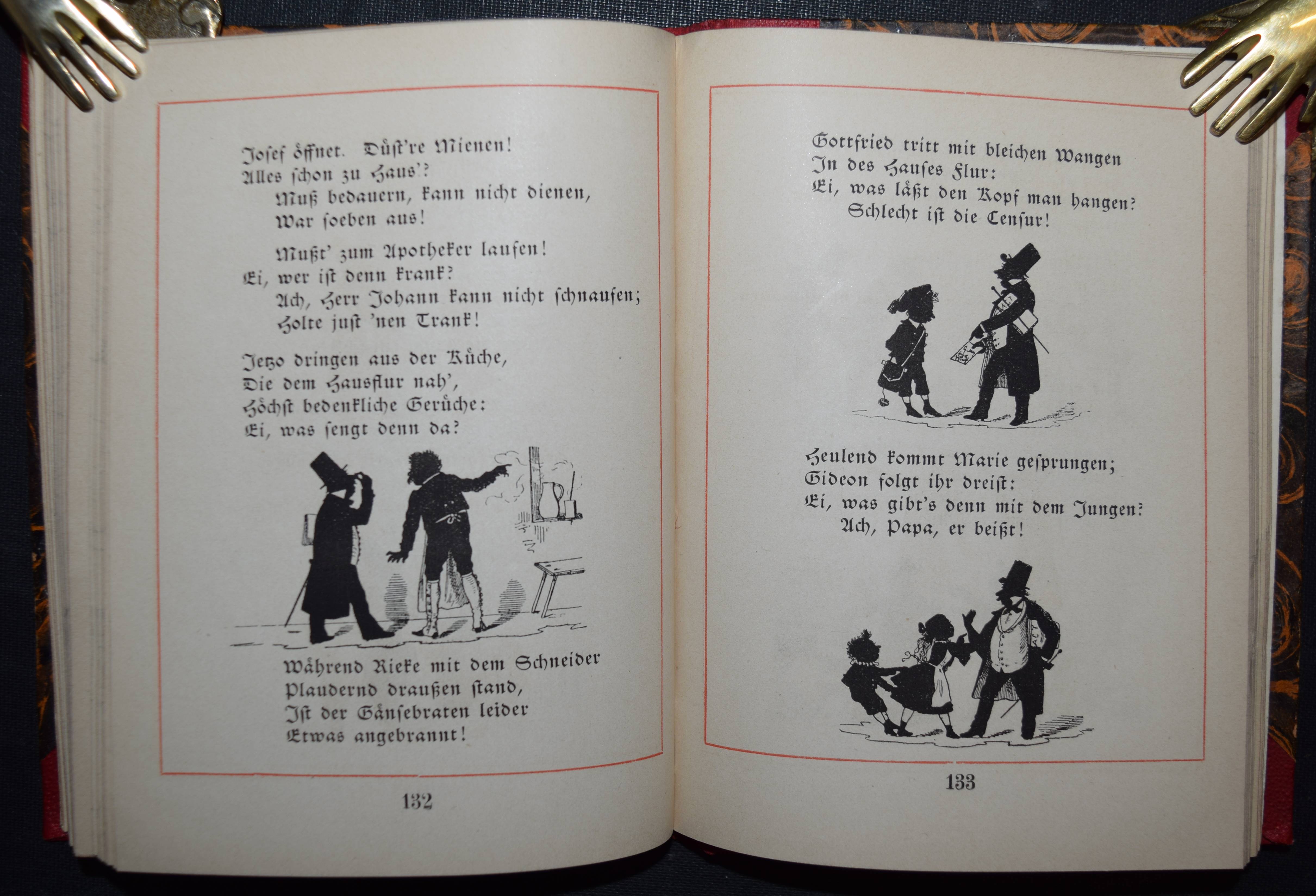 Josef öffnet. Düst're Mienen!
Alles schon zu Haus'?
Muß bedauern, kann nicht dienen,
War soeben aus!

Mußt' zum Apotheker laufen!
Ei, wer ist denn krank?
Ach, Herr Johann kann nicht schnaufen;
Holte just 'nen Trank!

Jetzo dringen aus der Küche,
Die dem Hausflur nah',
Höchst bedenkliche Gerüche:
Ei, was sengt denn da?

Während Rieke mit dem Schneider
Plaudernd draußen stand,
Ist der Gänsebraten leider
Etwas angebrannt!

132

Gottfried tritt mit bleichen Wangen
In des Hauses Flur:
Ei, was läßt den Kopf man hangen?
Schlecht ist die Censur!

Heulend kommt Marie gesprungen;
Gideon folgt ihr dreist:
Ei, was gibt's denn mit dem Jungen?
Ach, Papa, er beißt!

133